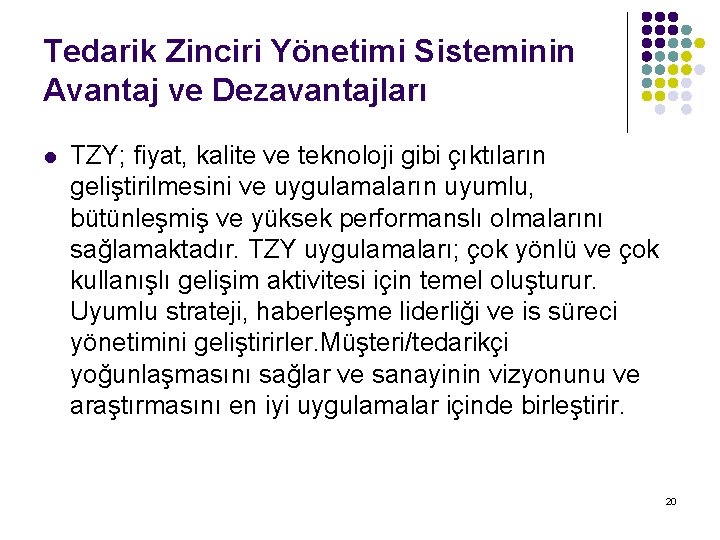 Tedarik Zinciri Yönetimi Sisteminin Avantaj ve Dezavantajları

• TZY; fiyat, kalite ve teknoloji gibi çıktıların geliştirilmesini ve uygulamaların uyumlu, bütünleşmiş ve yüksek performanslı olmalarını sağlamaktadır. TZY uygulamaları; çok yönlü ve çok kullanışlı gelişim aktivitesi için temel oluşturur. Uyumlu strateji, haberleşme liderliği ve is süreci yönetimini geliştirirler.Müşteri/tedarikçi yoğunlaşmasını sağlar ve sanayinin vizyonunu ve araştırmasını en iyi uygulamalar içinde birleştirir.

20